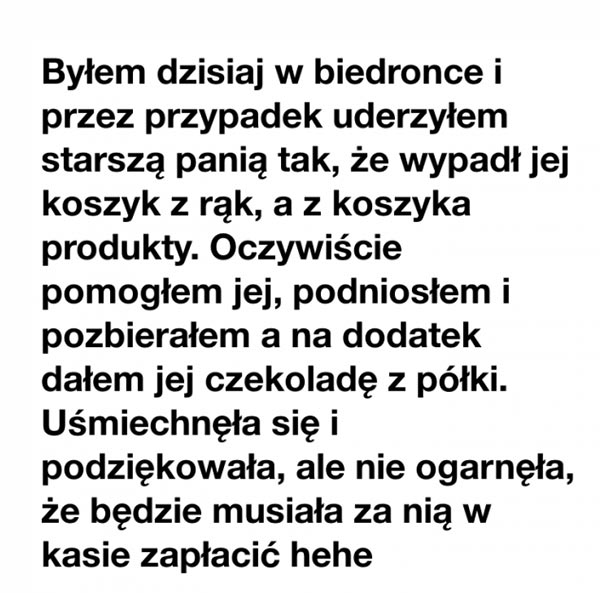 Byłem dzisiaj w biedronce i przez przypadek uderzyłem starszą panią tak, że wypadł jej koszyk z rąk, a z koszyka produkty. Oczywiście pomogłem jej, podniosłem i pozbierałem a na dodatek dałem jej czekoladę z półki. Uśmiechnęła się i podziękowała, ale nie ogarnęła, że będzie musiała za nią w kasie zapłacić hehe